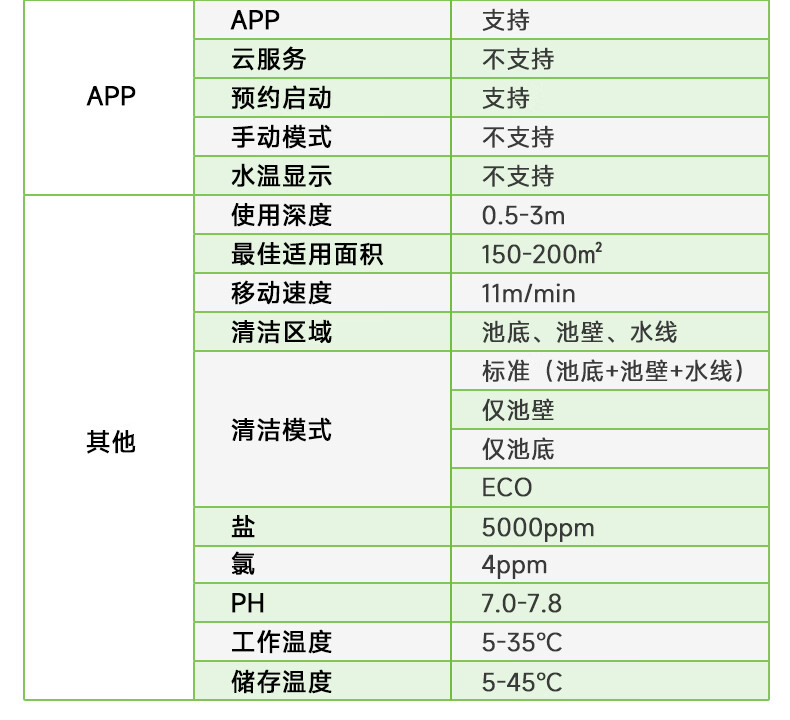 | | | |
|---|---|---|
| APP | APP | 支持 |
| | 云服务 | 不支持 |
| | 预约启动 | 支持 |
| | 手动模式 | 不支持 |
| | 水温显示 | 不支持 |
| 其他 | 使用深度 | 0.5-3m |
| | 最佳适用面积 | 150-200㎡ |
| | 移动速度 | 11m/min |
| | 清洁区域 | 池底、池壁、水线 |
| | 清洁模式 | 标准（池底+池壁+水线） |
| | | 仅池壁 |
| | | 仅池底 |
| | | ECO |
| | 盐 | 5000ppm |
| | 氯 | 4ppm |
| | PH | 7.0-7.8 |
| | 工作温度 | 5-35℃ |
| | 储存温度 | 5-45℃ |